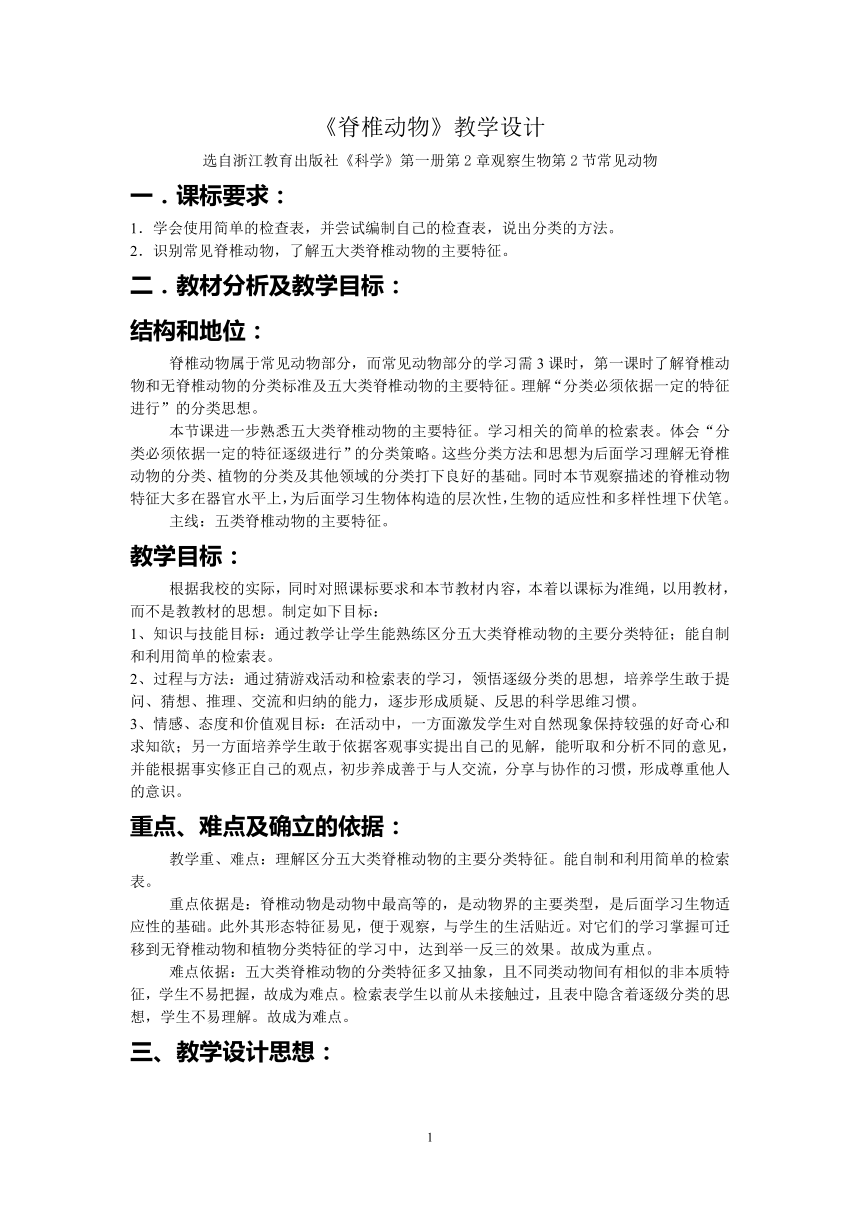 《脊椎动物》教学设计

选自浙江教育出版社《科学》第一册第 2 章观察生物第 2 节常见动物

一．课标要求：

1．学会使用简单的检查表，并尝试编制自己的检查表，说出分类的方法。
2．识别常见脊椎动物，了解五大类脊椎动物的主要特征。

二．教材分析及教学目标：

结构和地位：

脊椎动物属于常见动物部分，而常见动物部分的学习需 3 课时，第一课时了解脊椎动物和无脊椎动物的分类标准及五大类脊椎动物的主要特征。理解“分类必须依据一定的特征进行”的分类思想。

本节课进一步熟悉五大类脊椎动物的主要特征。学习相关的简单的检索表。体会“分类必须依据一定的特征逐级进行”的分类策略。这些分类方法和思想为后面学习理解无脊椎动物的分类、植物的分类及其他领域的分类打下良好的基础。同时本节观察描述的脊椎动物特征大多在器官水平上，为后面学习生物体构造的层次性，生物的适应性和多样性埋下伏笔。

主线：五类脊椎动物的主要特征。

教学目标：

根据我校的实际，同时对照课标要求和本节教材内容，本着以课标为准绳，以用教材，而不是教教材的思想。制定如下目标：
1、知识与技能目标：通过教学让学生能熟练区分五大类脊椎动物的主要分类特征；能自制和利用简单的检索表。
2、过程与方法：通过猜游戏活动和检索表的学习，领悟逐级分类的思想，培养学生敢于提问、猜想、推理、交流和归纳的能力，逐步形成质疑、反思的科学思维习惯。
3、情感、态度和价值观目标：在活动中，一方面激发学生对自然现象保持较强的好奇心和求知欲；另一方面培养学生敢于依据客观事实提出自己的见解，能听取和分析不同的意见，并能根据事实修正自己的观点，初步养成善于与人交流，分享与协作的习惯，形成尊重他人的意识。

重点、难点及确立的依据：

教学重、难点：理解区分五大类脊椎动物的主要分类特征。能自制和利用简单的检索表。

重点依据是：脊椎动物是动物中最高等的，是动物界的主要类型，是后面学习生物适应性的基础。此外其形态特征易见，便于观察，与学生的生活贴近。对它们的学习掌握可迁移到无脊椎动物和植物分类特征的学习中，达到举一反三的效果。故成为重点。

难点依据：五大类脊椎动物的分类特征多又抽象，且不同类动物间有相似的非本质特征，学生不易把握，故成为难点。检索表学生以前从未接触过，且表中隐含着逐级分类的思想，学生不易理解。故成为难点。

三、教学设计思想：

1